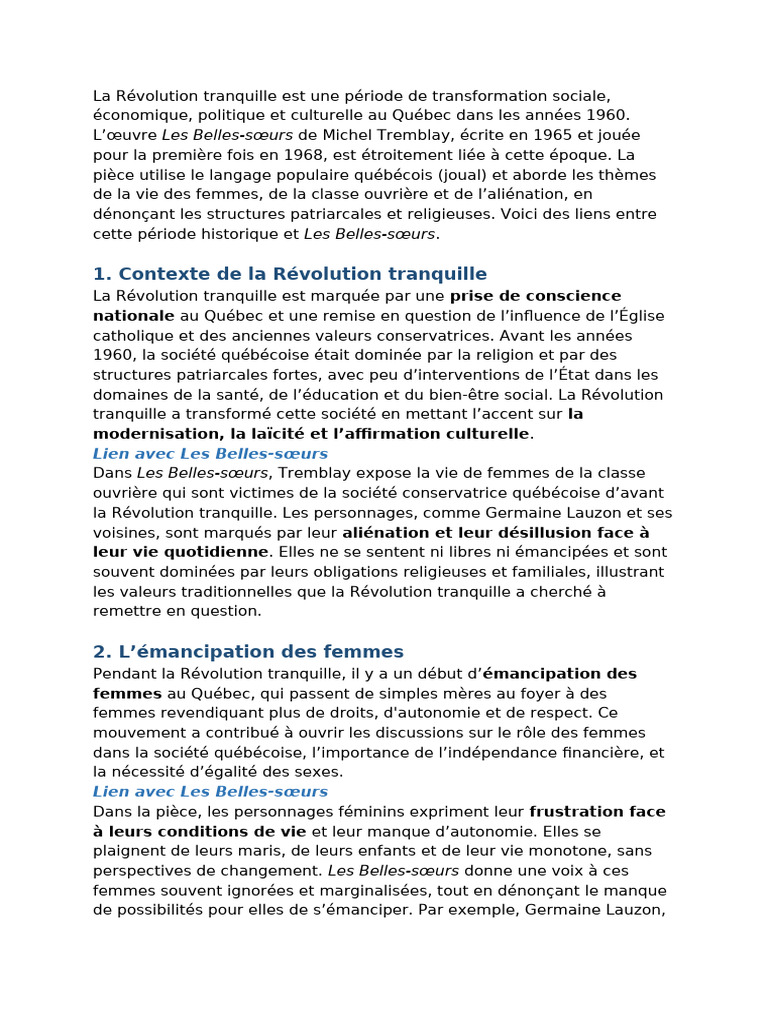 La Révolution tranquille est une période de transformation sociale, économique, politique et culturelle au Québec dans les années 1960. L'œuvre Les Belles-sœurs de Michel Tremblay, écrite en 1965 et jouée pour la première fois en 1968, est étroitement liée à cette époque. La pièce utilise le langage populaire québécois (joual) et aborde les thèmes de la vie des femmes, de la classe ouvrière et de l'aliénation, en dénonçant les structures patriarcales et religieuses. Voici des liens entre cette période historique et Les Belles-sœurs.

1. Contexte de la Révolution tranquille

La Révolution tranquille est marquée par une prise de conscience nationale au Québec et une remise en question de l'influence de l'Église catholique et des anciennes valeurs conservatrices. Avant les années 1960, la société québécoise était dominée par la religion et par des structures patriarcales fortes, avec peu d'interventions de l'État dans les domaines de la santé, de l'éducation et du bien-être social. La Révolution tranquille a transformé cette société en mettant l'accent sur la modernisation, la laïcité et l'affirmation culturelle.

Lien avec Les Belles-sœurs

Dans Les Belles-sœurs, Tremblay expose la vie de femmes de la classe ouvrière qui sont victimes de la société conservatrice québécoise d'avant la Révolution tranquille. Les personnages, comme Germaine Lauzon et ses voisines, sont marqués par leur aliénation et leur désillusion face à leur vie quotidienne. Elles ne se sentent ni libres ni émancipées et sont souvent dominées par leurs obligations religieuses et familiales, illustrant les valeurs traditionnelles que la Révolution tranquille a cherché à remettre en question.

2. L'émancipation des femmes

Pendant la Révolution tranquille, il y a un début d'émancipation des femmes au Québec, qui passent de simples mères au foyer à des femmes revendiquant plus de droits, d'autonomie et de respect. Ce mouvement a contribué à ouvrir les discussions sur le rôle des femmes dans la société québécoise, l'importance de l'indépendance financière, et la nécessité d'égalité des sexes.

Lien avec Les Belles-sœurs

Dans la pièce, les personnages féminins expriment leur frustration face à leurs conditions de vie et leur manque d'autonomie. Elles se plaignent de leurs maris, de leurs enfants et de leur vie monotone, sans perspectives de changement. Les Belles-sœurs donne une voix à ces femmes souvent ignorées et marginalisées, tout en dénonçant le manque de possibilités pour elles de s'émanciper. Par exemple, Germaine Lauzon,